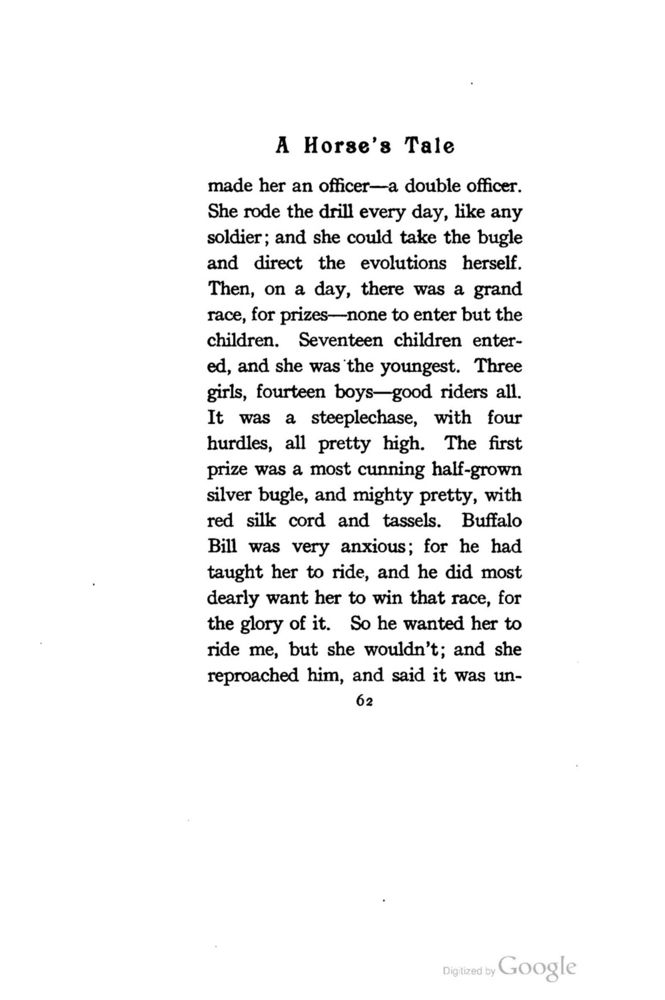 A Horse's Tale

made her an officer—a double officer. She rode the drill every day, like any soldier; and she could take the bugle and direct the evolutions herself. Then, on a day, there was a grand race, for prizes—none to enter but the children. Seventeen children entered, and she was the youngest. Three girls, fourteen boys—good riders all. It was a steeplechase, with four hurdles, all pretty high. The first prize was a most cunning half-grown silver bugle, and mighty pretty, with red silk cord and tassels. Buffalo Bill was very anxious; for he had taught her to ride, and he did most dearly want her to win that race, for the glory of it. So he wanted her to ride me, but she wouldn't; and she reproached him, and said it was un-

62

Digitized by Google